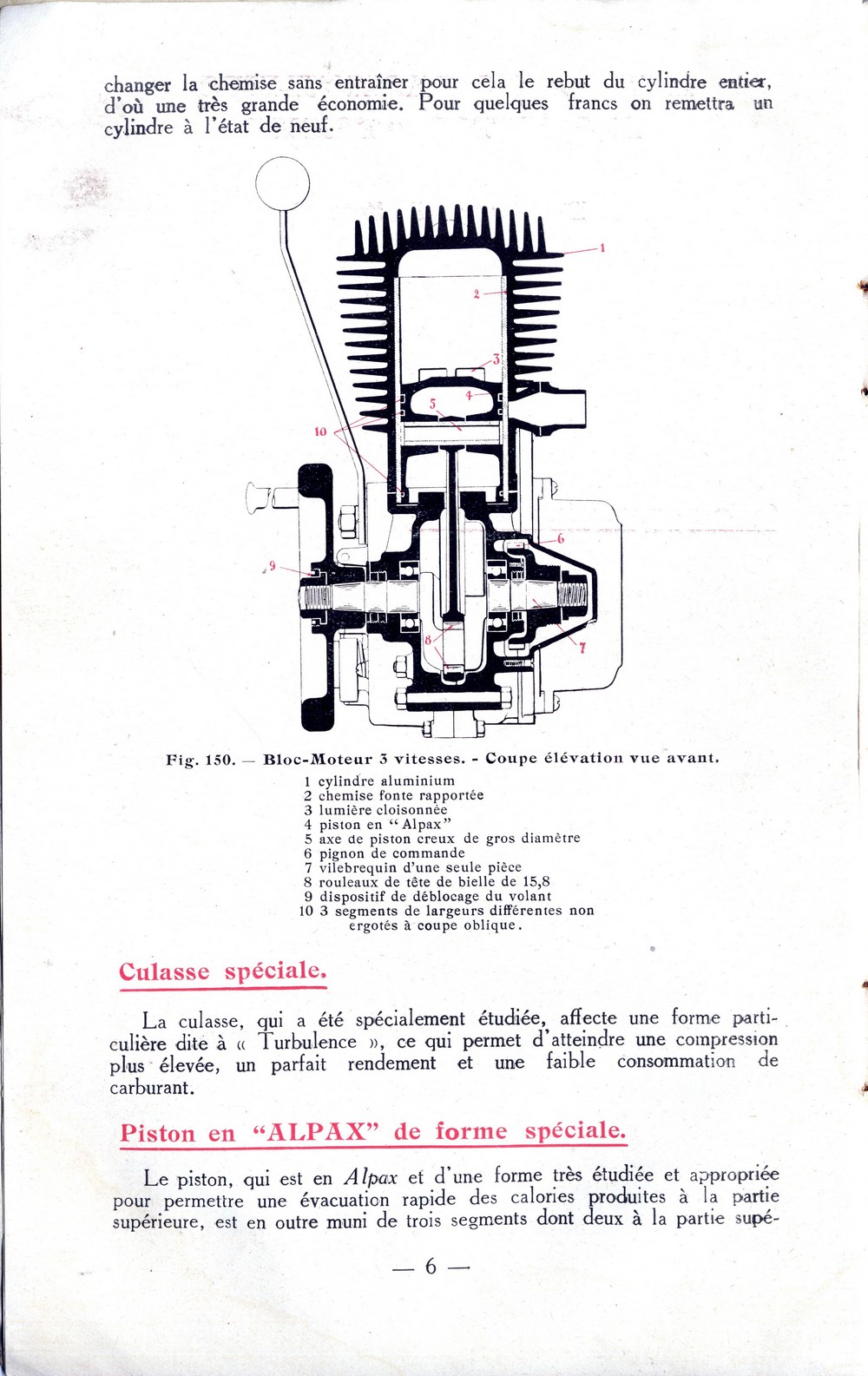 changer la chemise sans entraîner pour cela le rebut du cylindre entier, d'où une très grande économie. Pour quelques francs on remettra un cylindre à l'état de neuf.

1
2
3
4
5
10
6
9
8
7

Fig. 150. — Bloc-Moteur 3 vitesses. - Coupe élévation vue avant.

1 cylindre aluminium
2 chemise fonte rapportée
3 lumière cloisonnée
4 piston en "Alpax"
5 axe de piston creux de gros diamètre
6 pignon de commande
7 vilebrequin d'une seule pièce
8 rouleaux de tête de bielle de 15,8
9 dispositif de déblocage du volant
10 3 segments de largeurs différentes non ergotés à coupe oblique.

Culasse spéciale.

La culasse, qui a été spécialement étudiée, affecte une forme particulière dite à « Turbulence », ce qui permet d'atteindre une compression plus élevée, un parfait rendement et une faible consommation de carburant.

Piston en "ALPAX" de forme spéciale.

Le piston, qui est en Alpax et d'une forme très étudiée et appropriée pour permettre une évacuation rapide des calories produites à la partie supérieure, est en outre muni de trois segments dont deux à la partie supé-

— 6 —